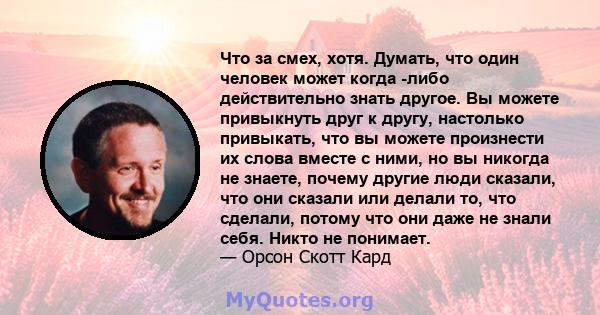 Что за смех, хотя. Думать, что один человек может когда -либо действительно знать другое. Вы можете привыкнуть друг к другу, настолько привыкать, что вы можете произнести их слова вместе с ними, но вы никогда не знаете, почему другие люди сказали, что они сказали или делали то, что сделали, потому что они даже не знали себя. Никто не понимает.
— Орсон Скотт Кард

MyQuotes.org